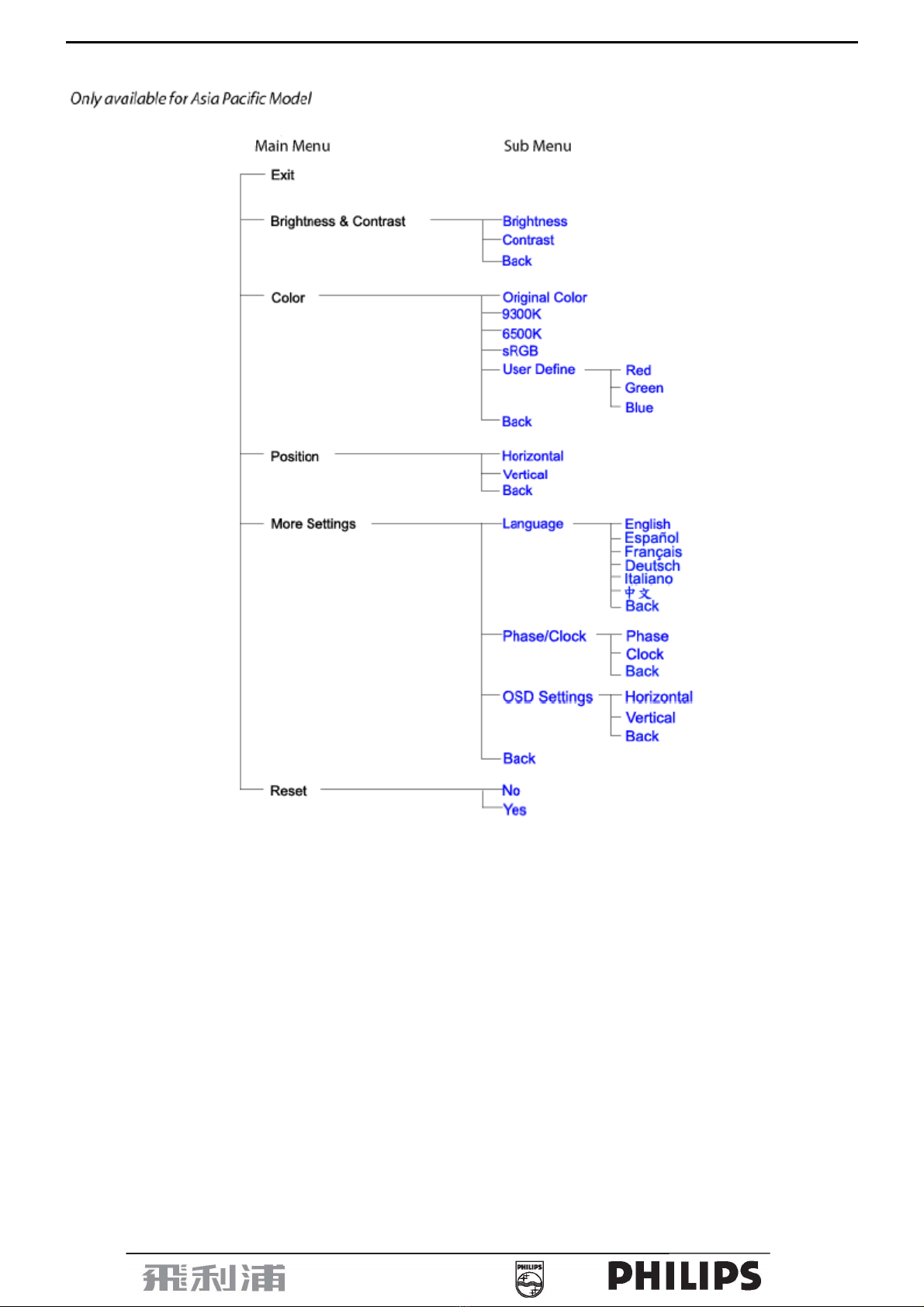 Only available for Asia Pacific Model

Main Menu

Sub Menu

Exit

Brightness & Contrast

Brightness
Contrast
Back

Color

Original Color
9300K
6500K
sRGB
User Define

Red
Green
Blue

Back

Position

Horizontal
Vertical
Back

More Settings

Language

English
Español
Français
Deutsch
Italiano
中文
Back

Phase/Clock

Phase
Clock
Back

OSD Settings

Horizontal
Vertical
Back

Back

Reset

No
Yes

飛利浦

PHILIPS

PHILIPS